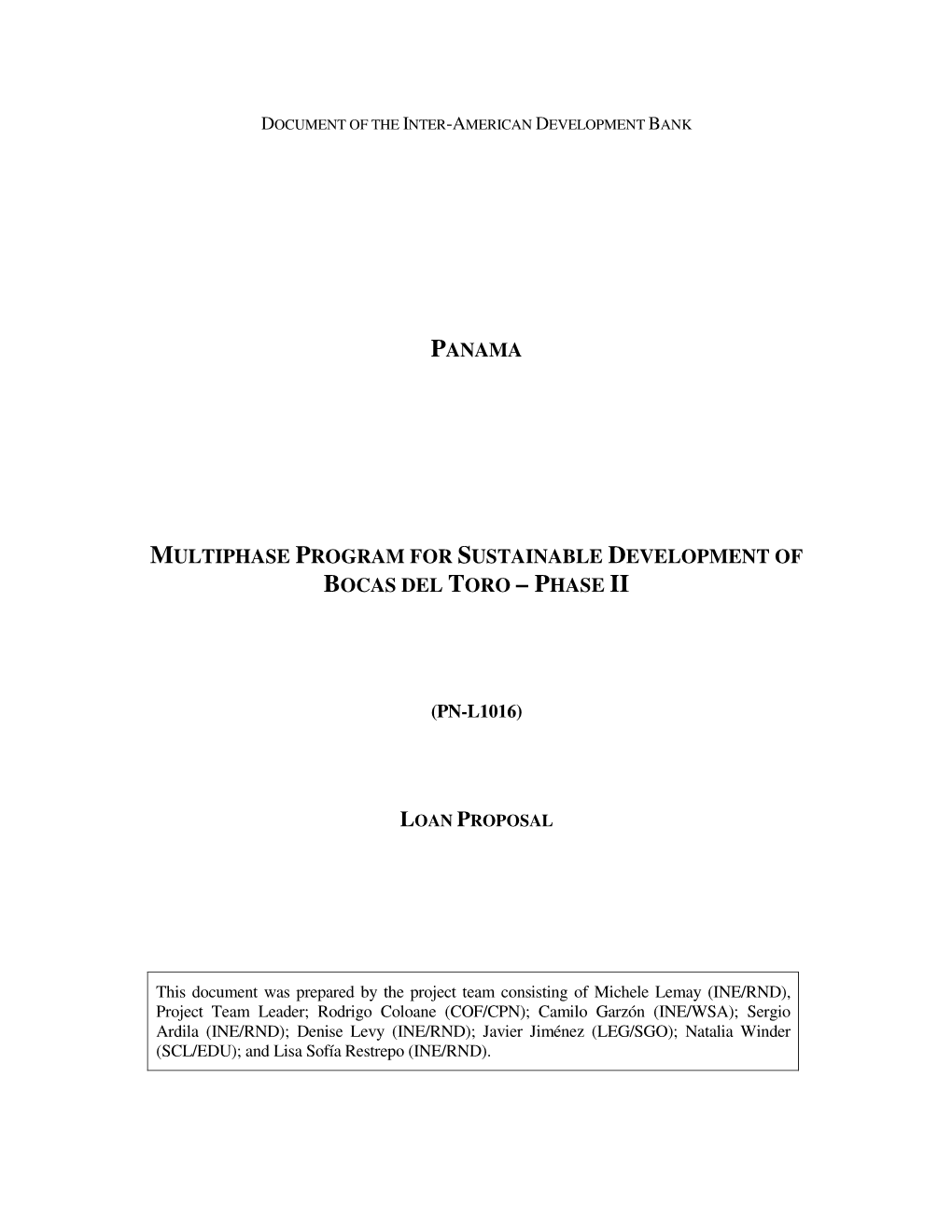 DOCUMENT OF THE INTER-AMERICAN DEVELOPMENT BANK

PANAMA

MULTIPHASE PROGRAM FOR SUSTAINABLE DEVELOPMENT OF BOCAS DEL TORO – PHASE II

(PN-L1016)

LOAN PROPOSAL

This document was prepared by the project team consisting of Michele Lemay (INE/RND), Project Team Leader; Rodrigo Coloane (COF/CPN); Camilo Garzón (INE/WSA); Sergio Ardila (INE/RND); Denise Levy (INE/RND); Javier Jiménez (LEG/SGO); Natalia Winder (SCL/EDU); and Lisa Sofía Restrepo (INE/RND).